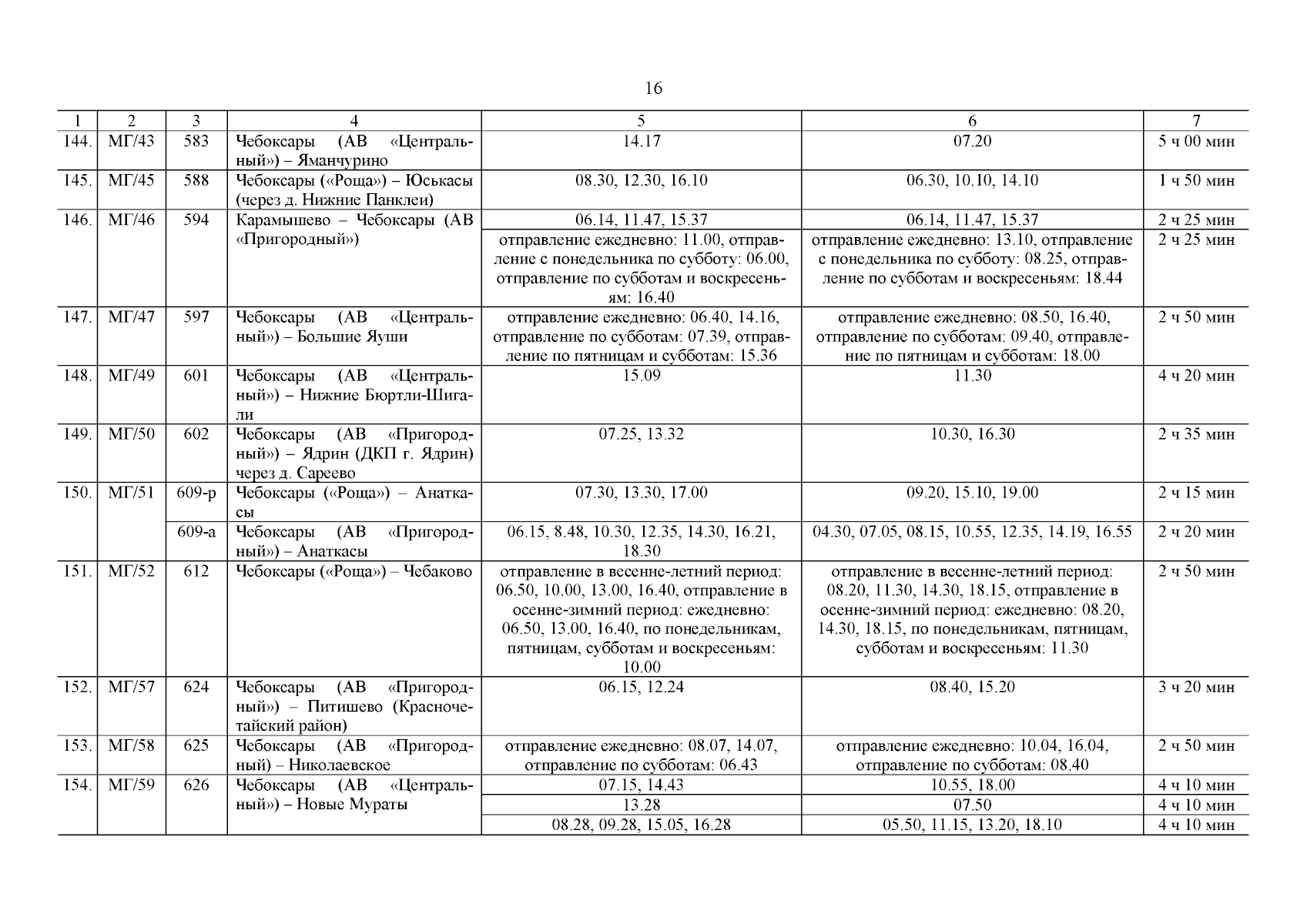 16

| 1 | 2 | 3 | 4 | 5 | 6 | 7 |
|---|---|---|---|---|---|---|
| 144. | МГ/43 | 583 | Чебоксары (АВ «Центральный») – Яманчурино | 14.17 | 07.20 | 5 ч 00 мин |
| 145. | МГ/45 | 588 | Чебоксары («Роща») – Юськасы (через д. Нижние Панклеи) | 08.30, 12.30, 16.10 | 06.30, 10.10, 14.10 | 1 ч 50 мин |
| 146. | МГ/46 | 594 | Карамышево – Чебоксары (АВ «Пригородный») | 06.14, 11.47, 15.37 | 06.14, 11.47, 15.37 | 2 ч 25 мин |
| | | | | отправление ежедневно: 11.00, отправление с понедельника по субботу: 06.00, отправление по субботам и воскресеньям: 16.40 | отправление ежедневно: 13.10, отправление с понедельника по субботу: 08.25, отправление по субботам и воскресеньям: 18.44 | 2 ч 25 мин |
| 147. | МГ/47 | 597 | Чебоксары (АВ «Центральный») – Большие Яуши | отправление ежедневно: 06.40, 14.16, отправление по субботам: 07.39, отправление по пятницам и субботам: 15.36 | отправление ежедневно: 08.50, 16.40, отправление по субботам: 09.40, отправление по пятницам и субботам: 18.00 | 2 ч 50 мин |
| 148. | МГ/49 | 601 | Чебоксары (АВ «Центральный») – Нижние Бюртли-Шигали | 15.09 | 11.30 | 4 ч 20 мин |
| 149. | МГ/50 | 602 | Чебоксары (АВ «Пригородный») – Ядрин (ДКП г. Ядрин) через д. Сареево | 07.25, 13.32 | 10.30, 16.30 | 2 ч 35 мин |
| 150. | МГ/51 | 609-р | Чебоксары («Роща») – Анаткасы | 07.30, 13.30, 17.00 | 09.20, 15.10, 19.00 | 2 ч 15 мин |
| | | 609-а | Чебоксары (АВ «Пригородный») – Анаткасы | 06.15, 8.48, 10.30, 12.35, 14.30, 16.21, 18.30 | 04.30, 07.05, 08.15, 10.55, 12.35, 14.19, 16.55 | 2 ч 20 мин |
| 151. | МГ/52 | 612 | Чебоксары («Роща») – Чебаково | отправление в весенне-летний период: 06.50, 10.00, 13.00, 16.40, отправление в осенне-зимний период: ежедневно: 06.50, 13.00, 16.40, по понедельникам, пятницам, субботам и воскресеньям: 10.00 | отправление в весенне-летний период: 08.20, 11.30, 14.30, 18.15, отправление в осенне-зимний период: ежедневно: 08.20, 14.30, 18.15, по понедельникам, пятницам, субботам и воскресеньям: 11.30 | 2 ч 50 мин |
| 152. | МГ/57 | 624 | Чебоксары (АВ «Пригородный») – Питишево (Красночетайский район) | 06.15, 12.24 | 08.40, 15.20 | 3 ч 20 мин |
| 153. | МГ/58 | 625 | Чебоксары (АВ «Пригородный) – Николаевское | отправление ежедневно: 08.07, 14.07, отправление по субботам: 06.43 | отправление ежедневно: 10.04, 16.04, отправление по субботам: 08.40 | 2 ч 50 мин |
| 154. | МГ/59 | 626 | Чебоксары (АВ «Центральный») – Новые Мураты | 07.15, 14.43 | 10.55, 18.00 | 4 ч 10 мин |
| | | | | 13.28 | 07.50 | 4 ч 10 мин |
| | | | | 08.28, 09.28, 15.05, 16.28 | 05.50, 11.15, 13.20, 18.10 | 4 ч 10 мин |